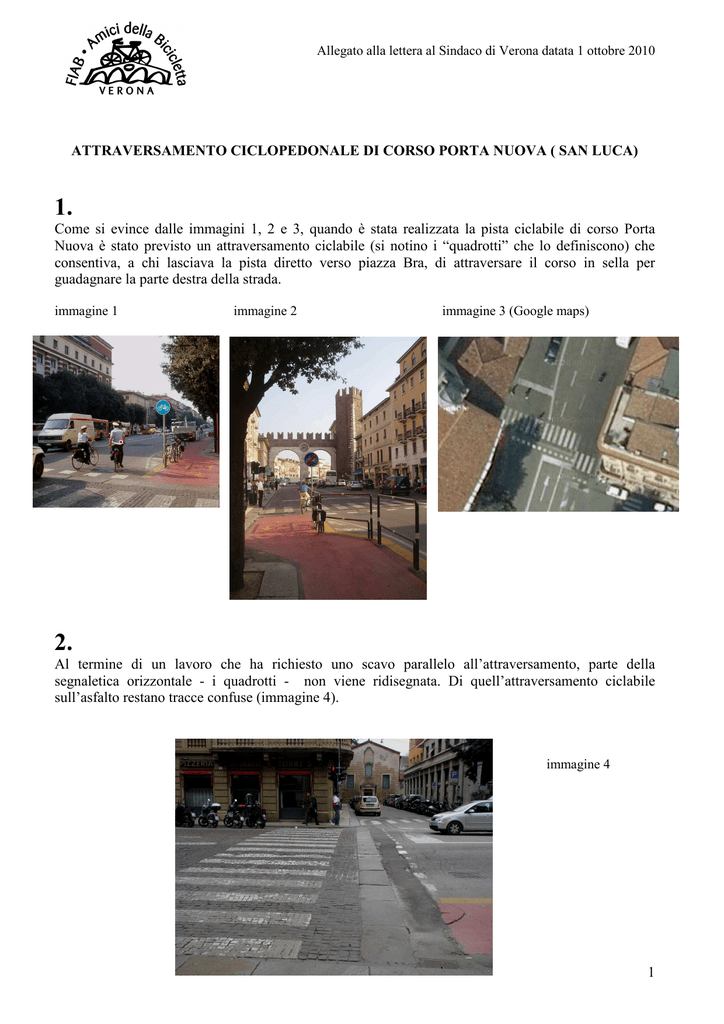 FIAB • Amici della Bicicletta
VERONA

Allegato alla lettera al Sindaco di Verona datata 1 ottobre 2010

ATTRAVERSAMENTO CICLOPEDONALE DI CORSO PORTA NUOVA ( SAN LUCA)

1.
Come si evince dalle immagini 1, 2 e 3, quando è stata realizzata la pista ciclabile di corso Porta Nuova è stato previsto un attraversamento ciclabile (si notino i "quadrotti" che lo definiscono) che consentiva, a chi lasciava la pista diretto verso piazza Bra, di attraversare il corso in sella per guadagnare la parte destra della strada.

immagine 1

immagine 2

immagine 3 (Google maps)

2.
Al termine di un lavoro che ha richiesto uno scavo parallelo all'attraversamento, parte della segnaletica orizzontale - i quadrotti - non viene ridisegnata. Di quell'attraversamento ciclabile sull'asfalto restano tracce confuse (immagine 4).

immagine 4

1